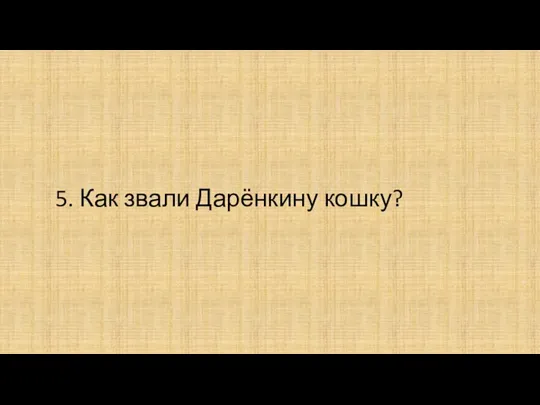 5. Как звали Дарёнкину кошку?